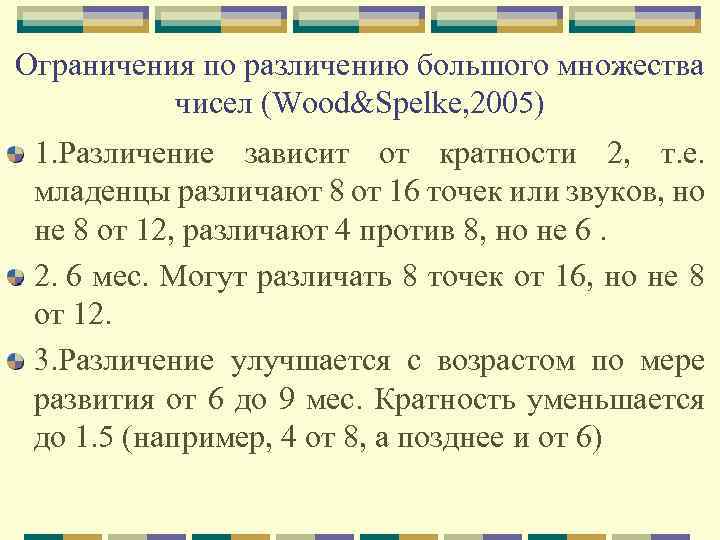 Ограничения по различению большого множества чисел (Wood&Spelke,2005)

1.Различение зависит от кратности 2, т.е. младенцы различают 8 от 16 точек или звуков, но не 8 от 12, различают 4 против 8, но не 6 .

2. 6 мес. Могут различать 8 точек от 16, но не 8 от 12.

3.Различение улучшается с возрастом по мере развития от 6 до 9 мес. Кратность уменьшается до 1.5 (например, 4 от 8, а позднее и от 6)